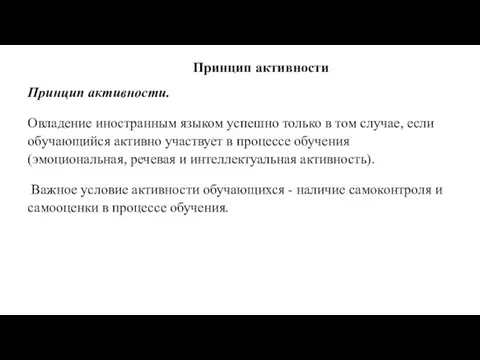 Принцип активности

Принцип активности.

Овладение иностранным языком успешно только в том случае, если обучающийся активно участвует в процессе обучения (эмоциональная, речевая и интеллектуальная активность).

Важное условие активности обучающихся - наличие самоконтроля и самооценки в процессе обучения.